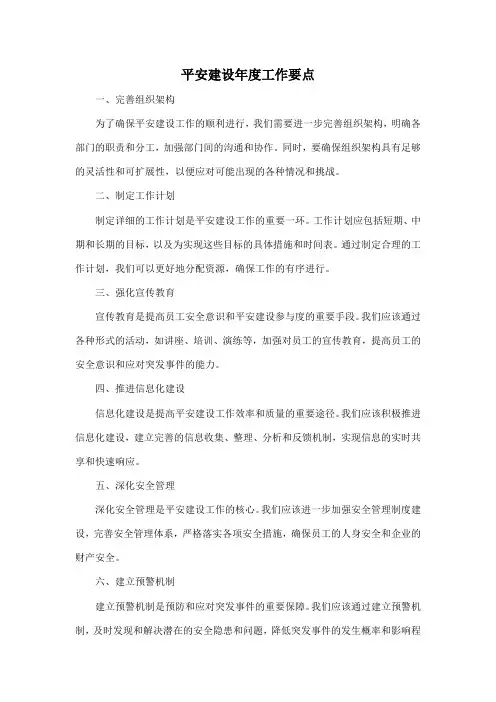 平安建设年度工作要点

一、完善组织架构

为了确保平安建设工作的顺利进行，我们需要进一步完善组织架构，明确各部门的职责和分工，加强部门间的沟通和协作。同时，要确保组织架构具有足够的灵活性和可扩展性，以便应对可能出现的各种情况和挑战。

二、制定工作计划

制定详细的工作计划是平安建设工作的重要一环。工作计划应包括短期、中期和长期的目标，以及为实现这些目标的具体措施和时间表。通过制定合理的工作计划，我们可以更好地分配资源，确保工作的有序进行。

三、强化宣传教育

宣传教育是提高员工安全意识和平安建设参与度的重要手段。我们应该通过各种形式的活动，如讲座、培训、演练等，加强对员工的宣传教育，提高员工的安全意识和应对突发事件的能力。

四、推进信息化建设

信息化建设是提高平安建设工作效率和质量的重要途径。我们应该积极推进信息化建设，建立完善的信息收集、整理、分析和反馈机制，实现信息的实时共享和快速响应。

五、深化安全管理

深化安全管理是平安建设工作的核心。我们应该进一步加强安全管理制度建设，完善安全管理体系，严格落实各项安全措施，确保员工的人身安全和企业的财产安全。

六、建立预警机制

建立预警机制是预防和应对突发事件的重要保障。我们应该通过建立预警机制，及时发现和解决潜在的安全隐患和问题，降低突发事件的发生概率和影响程